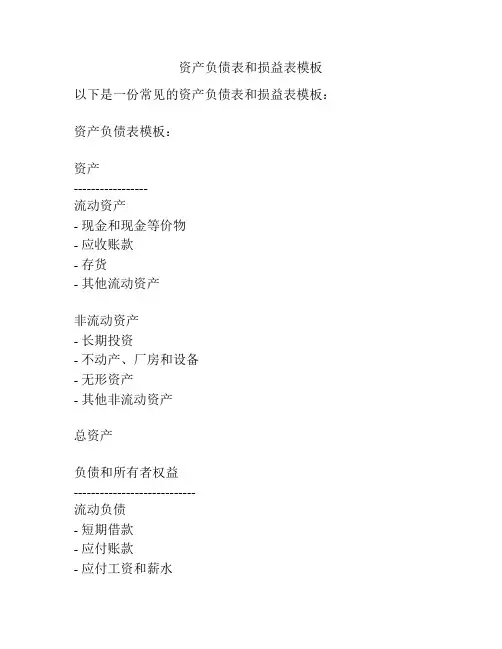 资产负债表和损益表模板

以下是一份常见的资产负债表和损益表模板：

资产负债表模板：

资产
-----------------
流动资产
- 现金和现金等价物
- 应收账款
- 存货
- 其他流动资产

非流动资产
- 长期投资
- 不动产、厂房和设备
- 无形资产
- 其他非流动资产

总资产

负债和所有者权益
----------------------------
流动负债
- 短期借款
- 应付账款
- 应付工资和薪水